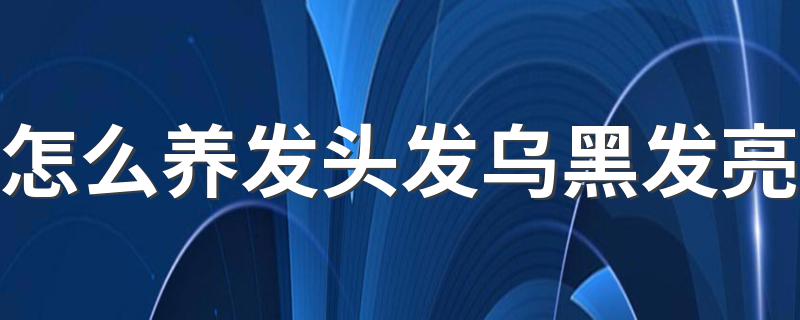 怎么养发头发乌黑发亮